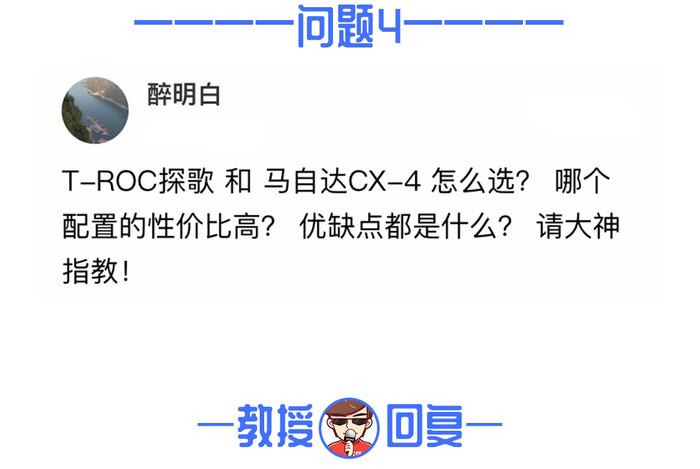 问题4

醉明白

T-ROC探歌 和 马自达CX-4 怎么选？ 哪个配置的性价比高？ 优缺点都是什么？ 请大神指教！

教授 回复